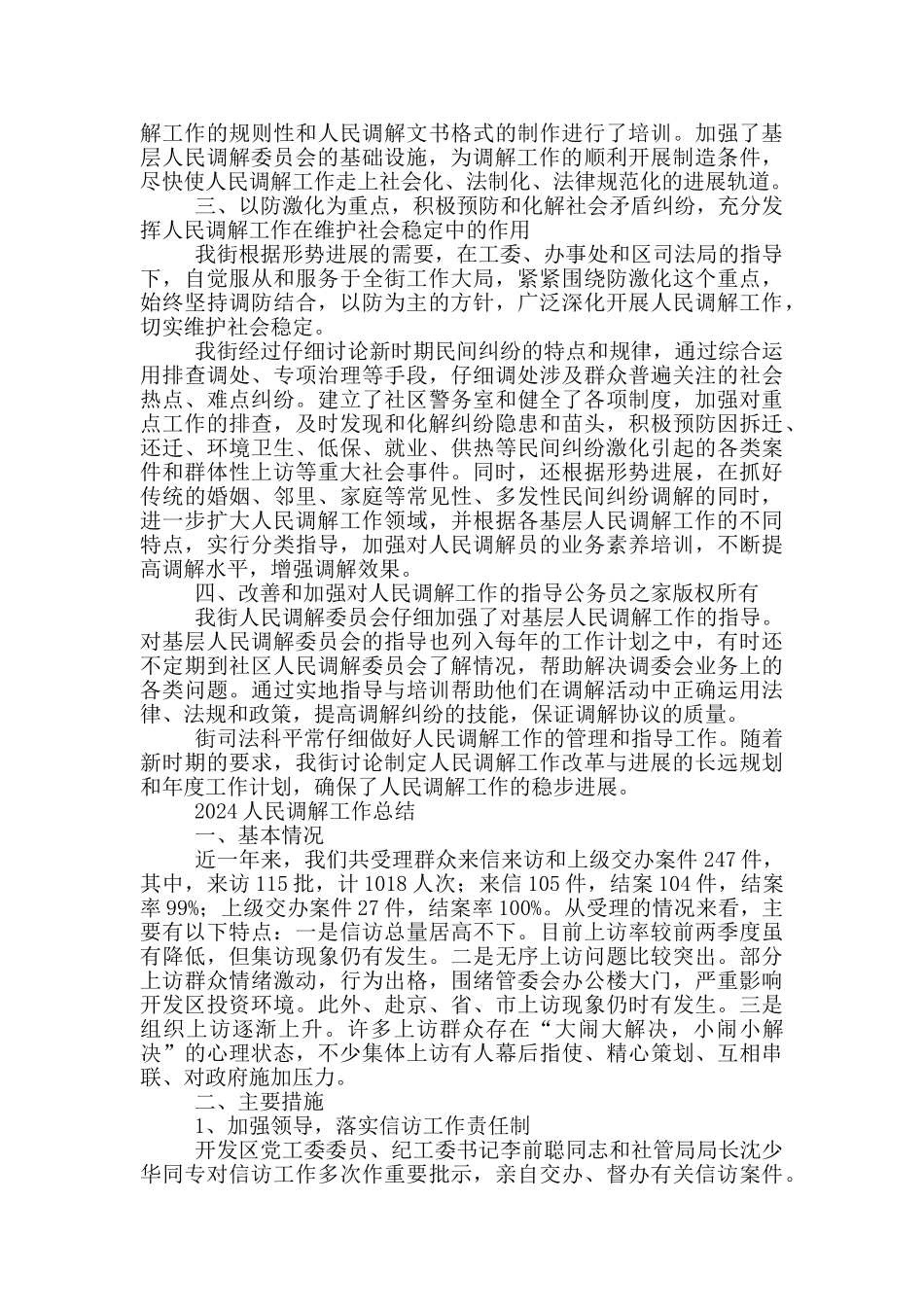 解工作的规则性和人民调解文书格式的制作进行了培训。加强了基层人民调解委员会的基础设施，为调解工作的顺利开展制造条件，尽快使人民调解工作走上社会化、法制化、法律规范化的进展轨道。

三、以防激化为重点，积极预防和化解社会矛盾纠纷，充分发挥人民调解工作在维护社会稳定中的作用

我街根据形势进展的需要，在工委、办事处和区司法局的指导下，自觉服从和服务于全街工作大局，紧紧围绕防激化这个重点，始终坚持调防结合，以防为主的方针，广泛深化开展人民调解工作，切实维护社会稳定。

我街经过仔细讨论新时期民间纠纷的特点和规律，通过综合运用排查调处、专项治理等手段，仔细调处涉及群众普遍关注的社会热点、难点纠纷。建立了社区警务室和健全了各项制度，加强对重点工作的排查，及时发现和化解纠纷隐患和苗头，积极预防因拆迁、还迁、环境卫生、低保、就业、供热等民间纠纷激化引起的各类案件和群体性上访等重大社会事件。同时，还根据形势进展，在抓好传统的婚姻、邻里、家庭等常见性、多发性民间纠纷调解的同时，进一步扩大人民调解工作领域，并根据各基层人民调解工作的不同特点，实行分类指导，加强对人民调解员的业务素养培训，不断提高调解水平，增强调解效果。

四、改善和加强对人民调解工作的指导公务员之家版权所有

我街人民调解委员会仔细加强了对基层人民调解工作的指导。对基层人民调解委员会的指导也列入每年的工作计划之中，有时还不定期到社区人民调解委员会了解情况，帮助解决调委会业务上的各类问题。通过实地指导与培训帮助他们在调解活动中正确运用法律、法规和政策，提高调解纠纷的技能，保证调解协议的质量。

街司法科平常仔细做好人民调解工作的管理和指导工作。随着新时期的要求，我街讨论制定人民调解工作改革与进展的长远规划和年度工作计划，确保了人民调解工作的稳步进展。

2024 人民调解工作总结

一、基本情况

近一年来，我们共受理群众来信来访和上级交办案件 247 件，其中，来访 115 批，计 1018 人次；来信 105 件，结案 104 件，结案率 99%；上级交办案件 27 件，结案率 100%。从受理的情况来看，主要有以下特点：一是信访总量居高不下。目前上访率较前两季度虽有降低，但集访现象仍有发生。二是无序上访问题比较突出。部分上访群众情绪激动，行为出格，围绪管委会办公楼大门，严重影响开发区投资环境。此外、赴京、省、市上访现象仍时有发生。三是组织上访逐渐上升。许多上访群众存在“大闹大解决，小闹小解决”的心理状态，不少集体上访有人幕后指使、精心策划、互相串联、对政府施加压力。

二、主要措施

1、加强领导，落实信访工作责任制

开发区党工委委员、纪工委书记李前聪同志和社管局局长沈少华同专对信访工作多次作重要批示，亲自交办、督办有关信访案件。